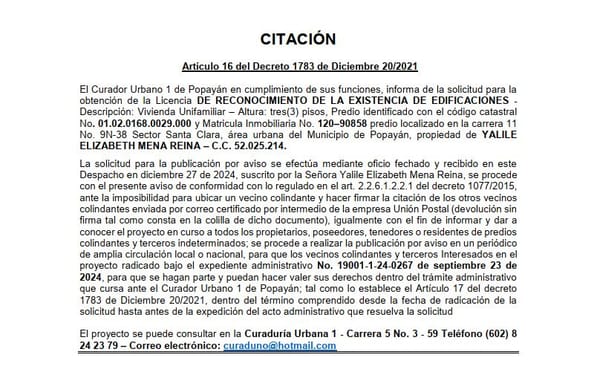 CITACIÓN

Artículo 16 del Decreto 1783 de Diciembre 20/2021

El Curador Urbano 1 de Popayán en cumplimiento de sus funciones, informa de la solicitud para la obtención de la Licencia DE RECONOCIMIENTO DE LA EXISTENCIA DE EDIFICACIONES - Descripción: Vivienda Unifamiliar – Altura: tres(3) pisos, Predio identificado con el código catastral No. 01.02.0168.0029.000 y Matricula Inmobiliaria No. 120–90858 predio localizado en la carrera 11 No. 9N-38 Sector Santa Clara, área urbana del Municipio de Popayán, propiedad de YALILE ELIZABETH MENA REINA – C.C. 52.025.214.

La solicitud para la publicación por aviso se efectúa mediante oficio fechado y recibido en este Despacho en diciembre 27 de 2024, suscrito por la Señora Yalile Elizabeth Mena Reina, se procede con el presente aviso de conformidad con lo regulado en el art. 2.2.6.1.2.2.1 del decreto 1077/2015, ante la imposibilidad para ubicar un vecino colindante y hacer firmar la citación de los otros vecinos colindantes enviada por correo certificado por intermedio de la empresa Unión Postal (devolución sin firma tal como consta en la colilla de dicho documento), igualmente con el fin de informar y dar a conocer el proyecto en curso a todos los propietarios, poseedores, tenedores o residentes de predios colindantes y terceros indeterminados; se procede a realizar la publicación por aviso en un periódico de amplia circulación local o nacional, para que los vecinos colindantes y terceros Interesados en el proyecto radicado bajo el expediente administrativo No. 19001-1-24-0267 de septiembre 23 de 2024, para que se hagan parte y puedan hacer valer sus derechos dentro del trámite administrativo que cursa ante el Curador Urbano 1 de Popayán; tal como lo establece el Artículo 17 del decreto 1783 de Diciembre 20/2021, dentro del término comprendido desde la fecha de radicación de la solicitud hasta antes de la expedición del acto administrativo que resuelva la solicitud

El proyecto se puede consultar en la Curaduría Urbana 1 - Carrera 5 No. 3 - 59 Teléfono (602) 8 24 23 79 – Correo electrónico: curaduno@hotmail.com